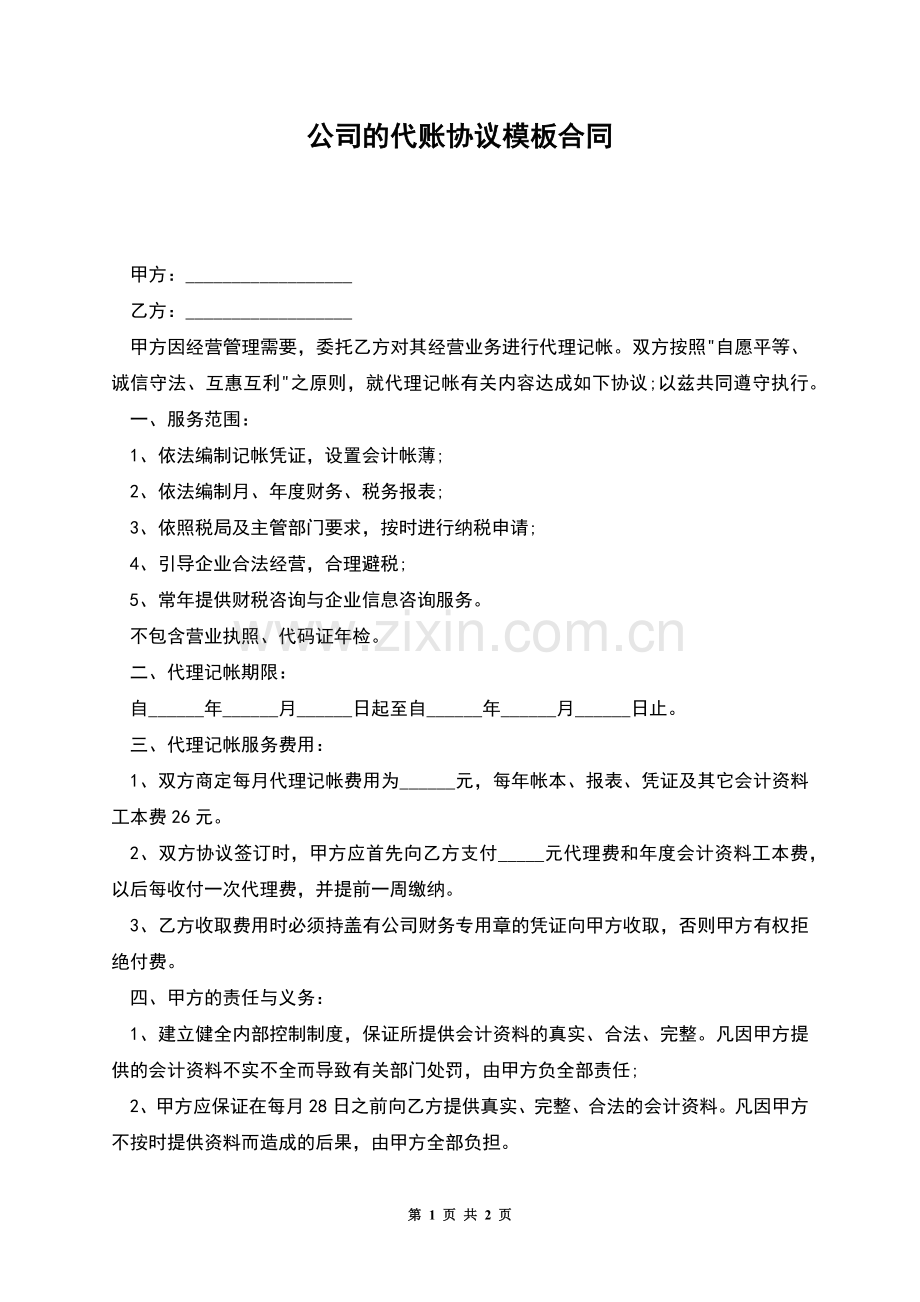 公司的代账协议模板合同

甲方：__________________

乙方：__________________

甲方因经营管理需要，委托乙方对其经营业务进行代理记帐。双方按照"自愿平等、诚信守法、互惠互利"之原则，就代理记帐有关内容达成如下协议;以兹共同遵守执行。

一、服务范围：

1、依法编制记帐凭证，设置会计帐薄;

2、依法编制月、年度财务、税务报表;

3、依照税局及主管部门要求，按时进行纳税申请;

4、引导企业合法经营，合理避税;

5、常年提供财税咨询与企业信息咨询服务。

不包含营业执照、代码证年检。

www.zixin.com.cn

二、代理记帐期限：

自______年______月______日起至自______年______月______日止。

三、代理记帐服务费用：

1、双方商定每月代理记帐费用为______元，每年帐本、报表、凭证及其它会计资料工本费26元。

2、双方协议签订时，甲方应首先向乙方支付_____元代理费和年度会计资料工本费，以后每收付一次代理费，并提前一周缴纳。

3、乙方收取费用时必须持盖有公司财务专用章的凭证向甲方收取，否则甲方有权拒绝付费。

四、甲方的责任与义务：

1、建立健全内部控制制度，保证所提供会计资料的真实、合法、完整。凡因甲方提供的会计资料不实不全而导致有关部门处罚，由甲方负全部责任;

2、甲方应保证在每月28日之前向乙方提供真实、完整、合法的会计资料。凡因甲方不按时提供资料而造成的后果，由甲方全部负担。

第 1 页 共 2 页